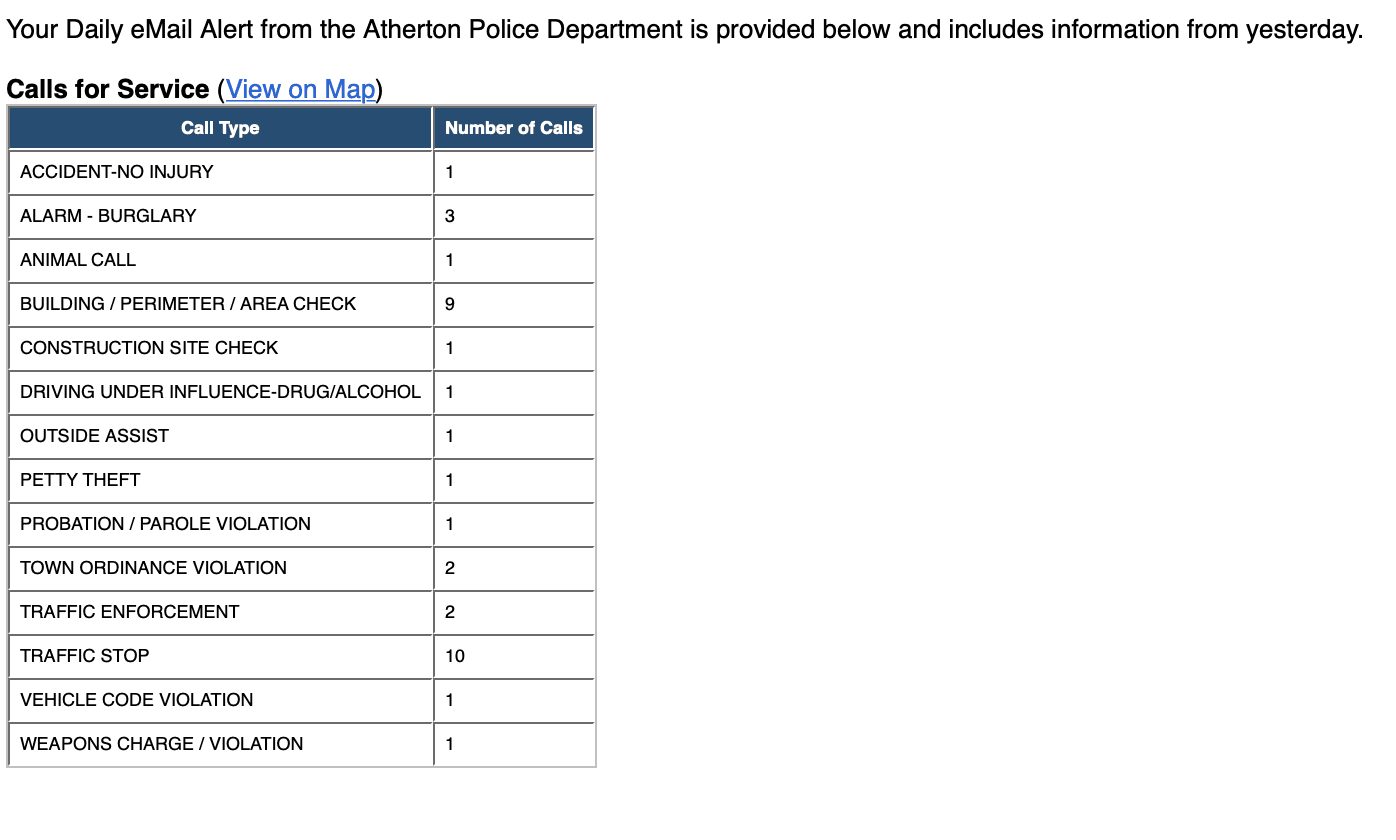 Your Daily eMail Alert from the Atherton Police Department is provided below and includes information from yesterday.

Calls for Service (View on Map)

| Call Type | Number of Calls |
|---|---|
| ACCIDENT-NO INJURY | 1 |
| ALARM - BURGLARY | 3 |
| ANIMAL CALL | 1 |
| BUILDING / PERIMETER / AREA CHECK | 9 |
| CONSTRUCTION SITE CHECK | 1 |
| DRIVING UNDER INFLUENCE-DRUG/ALCOHOL | 1 |
| OUTSIDE ASSIST | 1 |
| PETTY THEFT | 1 |
| PROBATION / PAROLE VIOLATION | 1 |
| TOWN ORDINANCE VIOLATION | 2 |
| TRAFFIC ENFORCEMENT | 2 |
| TRAFFIC STOP | 10 |
| VEHICLE CODE VIOLATION | 1 |
| WEAPONS CHARGE / VIOLATION | 1 |